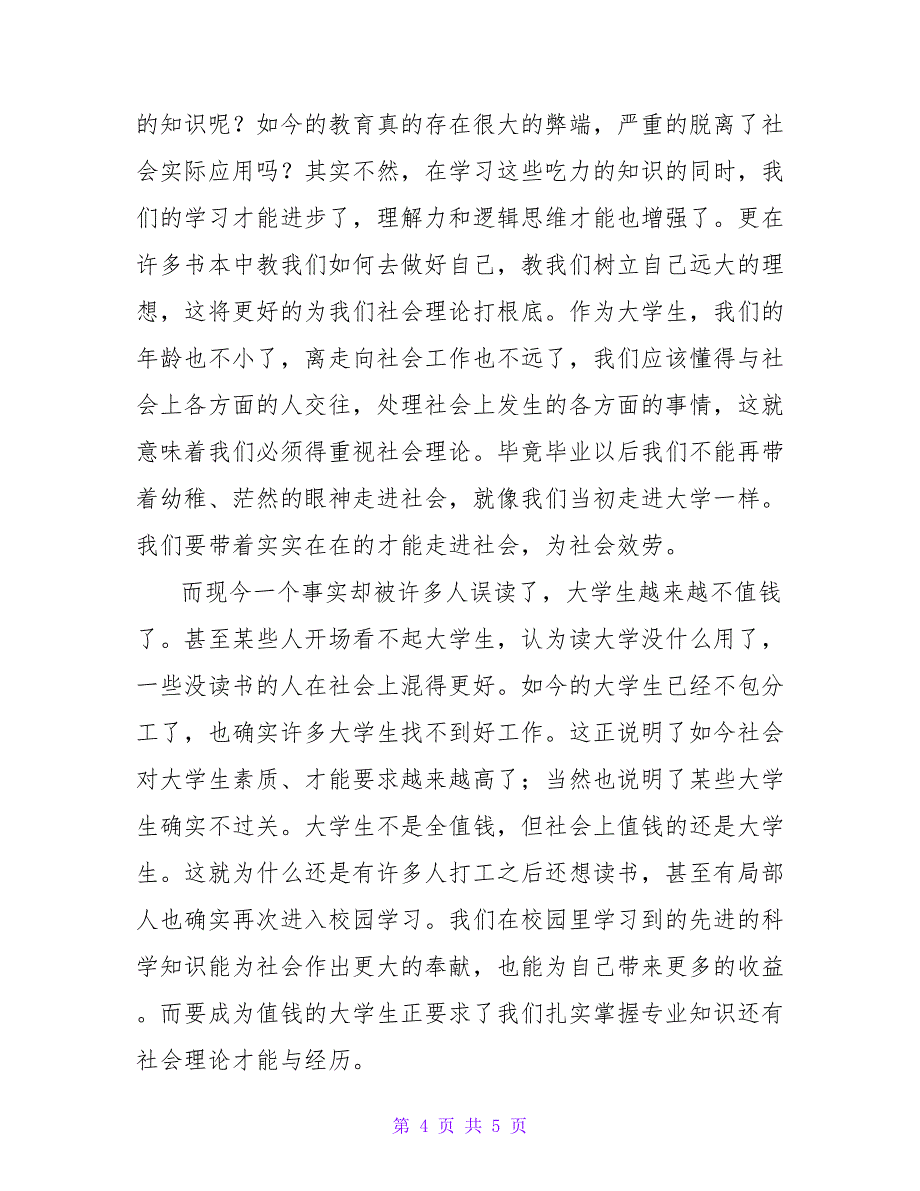 的知识呢？如今的教育真的存在很大的弊端，严重的脱离了社会实际应用吗？其实不然，在学习这些吃力的知识的同时，我们的学习才能进步了，理解力和逻辑思维才能也增强了。更在许多书本中教我们如何去做好自己，教我们树立自己远大的理想，这将更好的为我们社会理论打根底。作为大学生，我们的年龄也不小了，离走向社会工作也不远了，我们应该懂得与社会上各方面的人交往，处理社会上发生的各方面的事情，这就意味着我们必须得重视社会理论。毕竟毕业以后我们不能再带着幼稚、茫然的眼神走进社会，就像我们当初走进大学一样。我们要带着实实在在的才能走进社会，为社会效劳。

而现今一个事实却被许多人误读了，大学生越来越不值钱了。甚至某些人开场看不起大学生，认为读大学没什么用了，一些没读书的人在社会上混得更好。如今的大学生已经不包分工了，也确实许多大学生找不到好工作。这正说明了如今社会对大学生素质、才能要求越来越高了；当然也说明了某些大学生确实不过关。大学生不是全值钱，但社会上值钱的还是大学生。这就为什么还是有许多人打工之后还想读书，甚至有局部人也确实再次进入校园学习。我们在校园里学习到的先进的科学知识能为社会作出更大的奉献，也能为自己带来更多的收益。而要成为值钱的大学生正要求了我们扎实掌握专业知识还有社会理论才能与经历。

第 4 页 共 5 页